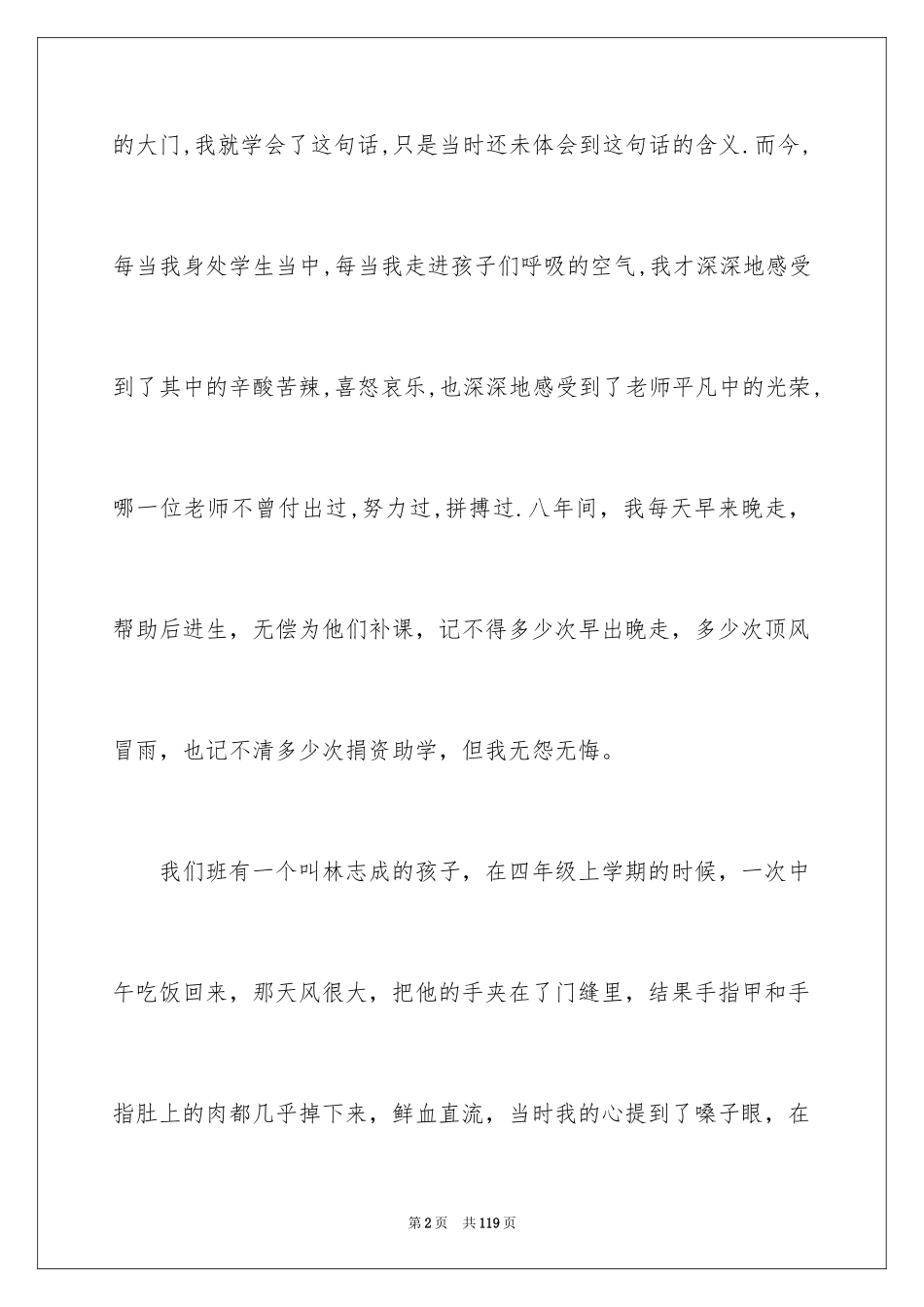 的大门,我就学会了这句话,只是当时还未体会到这句话的含义.而今,每当我身处学生当中,每当我走进孩子们呼吸的空气,我才深深地感受到了其中的辛酸苦辣,喜怒哀乐,也深深地感受到了老师平凡中的光荣,哪一位老师不曾付出过,努力过,拼搏过.八年间，我每天早来晚走，帮助后进生，无偿为他们补课，记不得多少次早出晚走，多少次顶风冒雨，也记不清多少次捐资助学，但我无怨无悔。

我们班有一个叫林志成的孩子，在四年级上学期的时候，一次中午吃饭回来，那天风很大，把他的手夹在了门缝里，结果手指甲和手指肚上的肉都几乎掉下来，鲜血直流，当时我的心提到了嗓子眼，在

第2页 共119页